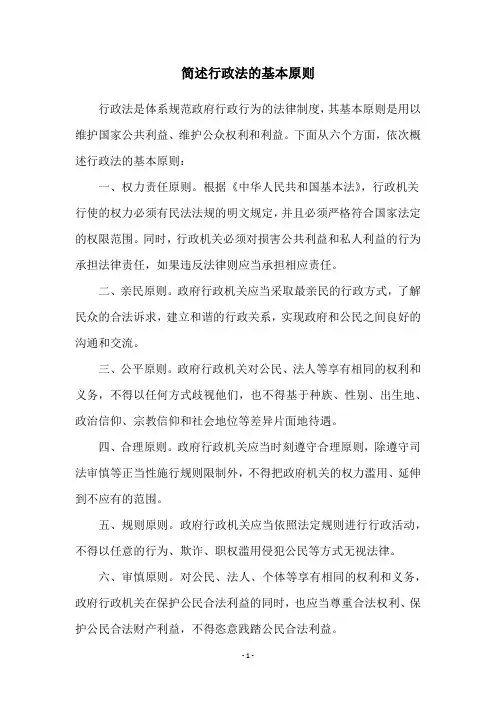 简述行政法的基本原则

行政法是体系规范政府行政行为的法律制度，其基本原则是用以维护国家公共利益、维护公众权利和利益。下面从六个方面，依次概述行政法的基本原则：

一、权力责任原则。根据《中华人民共和国基本法》，行政机关行使的权力必须有民法法规的明文规定，并且必须严格符合国家法定的权限范围。同时，行政机关必须对损害公共利益和私人利益的行为承担法律责任，如果违反法律则应当承担相应责任。

二、亲民原则。政府行政机关应当采取最亲民的行政方式，了解民众的合法诉求，建立和谐的行政关系，实现政府和公民之间良好的沟通和交流。

三、公平原则。政府行政机关对公民、法人等享有相同的权利和义务，不得以任何方式歧视他们，也不得基于种族、性别、出生地、政治信仰、宗教信仰和社会地位等差异片面地待遇。

四、合理原则。政府行政机关应当时刻遵守合理原则，除遵守司法审慎等正当性施行规则限制外，不得把政府机关的权力滥用、延伸到不应有的范围。

五、规则原则。政府行政机关应当依照法定规则进行行政活动，不得以任意的行为、欺诈、职权滥用侵犯公民等方式无视法律。

六、审慎原则。对公民、法人、个体等享有相同的权利和义务，政府行政机关在保护公民合法利益的同时，也应当尊重合法权利、保护公民合法财产利益，不得恣意践踏公民合法利益。

- 1 -